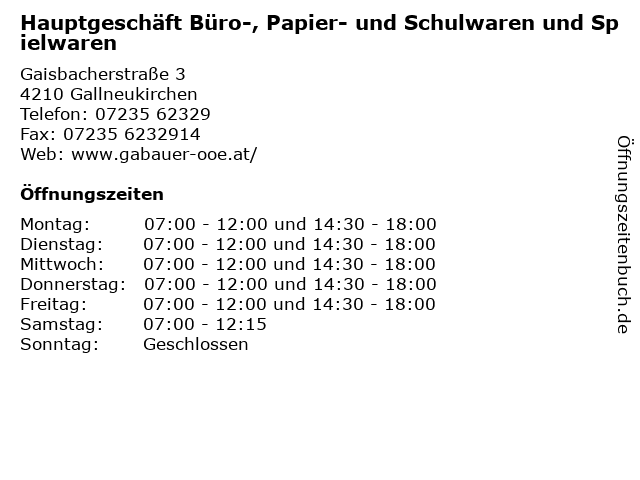 Hauptgeschäft Büro-, Papier- und Schulwaren und Spielwaren

Gaisbacherstraße 3
4210 Gallneukirchen
Telefon: 07235 62329
Fax: 07235 6232914
Web: www.gabauer-ooe.at/

Öffnungszeiten

Montag: 07:00 - 12:00 und 14:30 - 18:00
Dienstag: 07:00 - 12:00 und 14:30 - 18:00
Mittwoch: 07:00 - 12:00 und 14:30 - 18:00
Donnerstag: 07:00 - 12:00 und 14:30 - 18:00
Freitag: 07:00 - 12:00 und 14:30 - 18:00
Samstag: 07:00 - 12:15
Sonntag: Geschlossen

Öffnungszeitenbuch.de